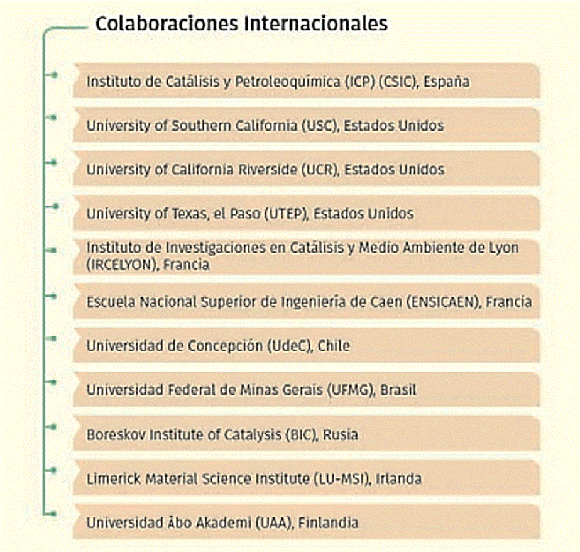 Colaboraciones Internacionales

Instituto de Catálisis y Petroleoquímica (ICP) (CSIC), España

University of Southern California (USC), Estados Unidos

University of California Riverside (UCR), Estados Unidos

University of Texas, el Paso (UTEP), Estados Unidos

Instituto de Investigaciones en Catálisis y Medio Ambiente de Lyon (IRCELYON), Francia

Escuela Nacional Superior de Ingeniería de Caen (ENSICAEN), Francia

Universidad de Concepción (UdeC), Chile

Universidad Federal de Minas Gerais (UFMG), Brasil

Boreskov Institute of Catalysis (BIC), Rusia

Limerick Material Science Institute (LU-MSI), Irlanda

Universidad Åbo Akademi (UAA), Finlandia